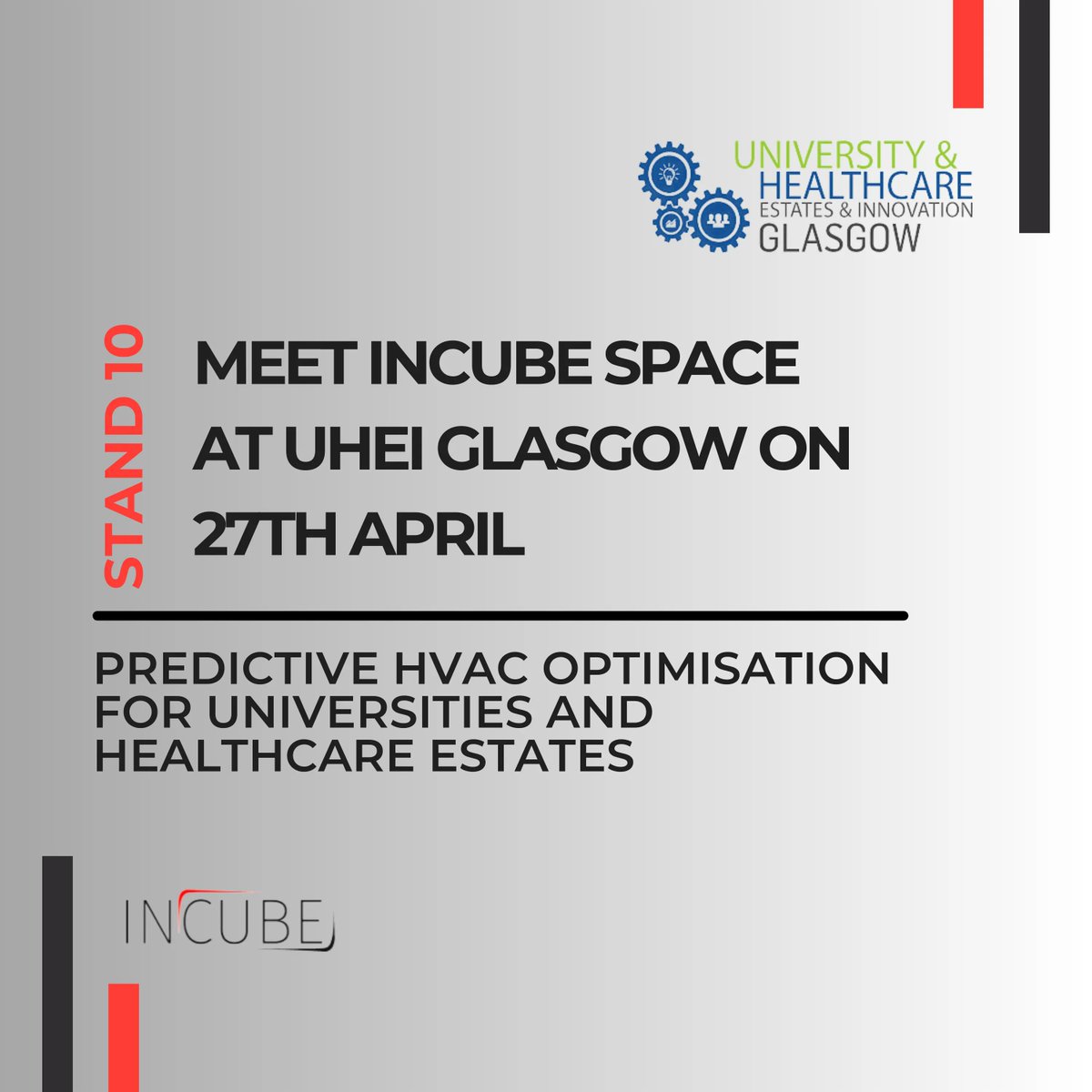 UNIVERSITY &
HEALTHCARE
ESTATES & INNOVATION
GLASGOW

STAND 10

MEET INCUBE SPACE AT UHEI GLASGOW ON 27TH APRIL

PREDICTIVE HVAC OPTIMISATION FOR UNIVERSITIES AND HEALTHCARE ESTATES

INCUBE